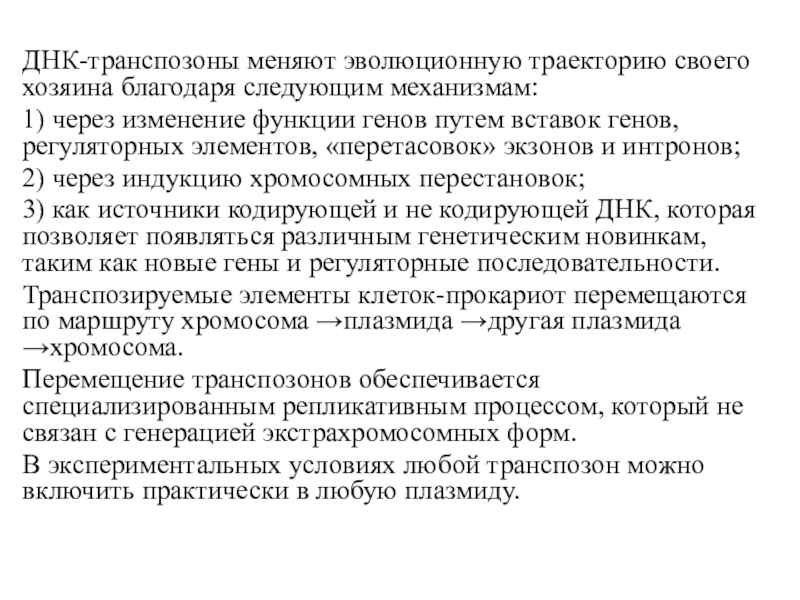 ДНК-транспозоны меняют эволюционную траекторию своего хозяина благодаря следующим механизмам:

1) через изменение функции генов путем вставок генов, регуляторных элементов, «перетасовок» экзонов и интронов;

2) через индукцию хромосомных перестановок;

3) как источники кодирующей и не кодирующей ДНК, которая позволяет появляться различным генетическим новинкам, таким как новые гены и регуляторные последовательности.

Транспозируемые элементы клеток-прокариот перемещаются по маршруту хромосома →плазмида →другая плазмида →хромосома.

Перемещение транспозонов обеспечивается специализированным репликативным процессом, который не связан с генерацией экстрахромосомных форм.

В экспериментальных условиях любой транспозон можно включить практически в любую плазмиду.